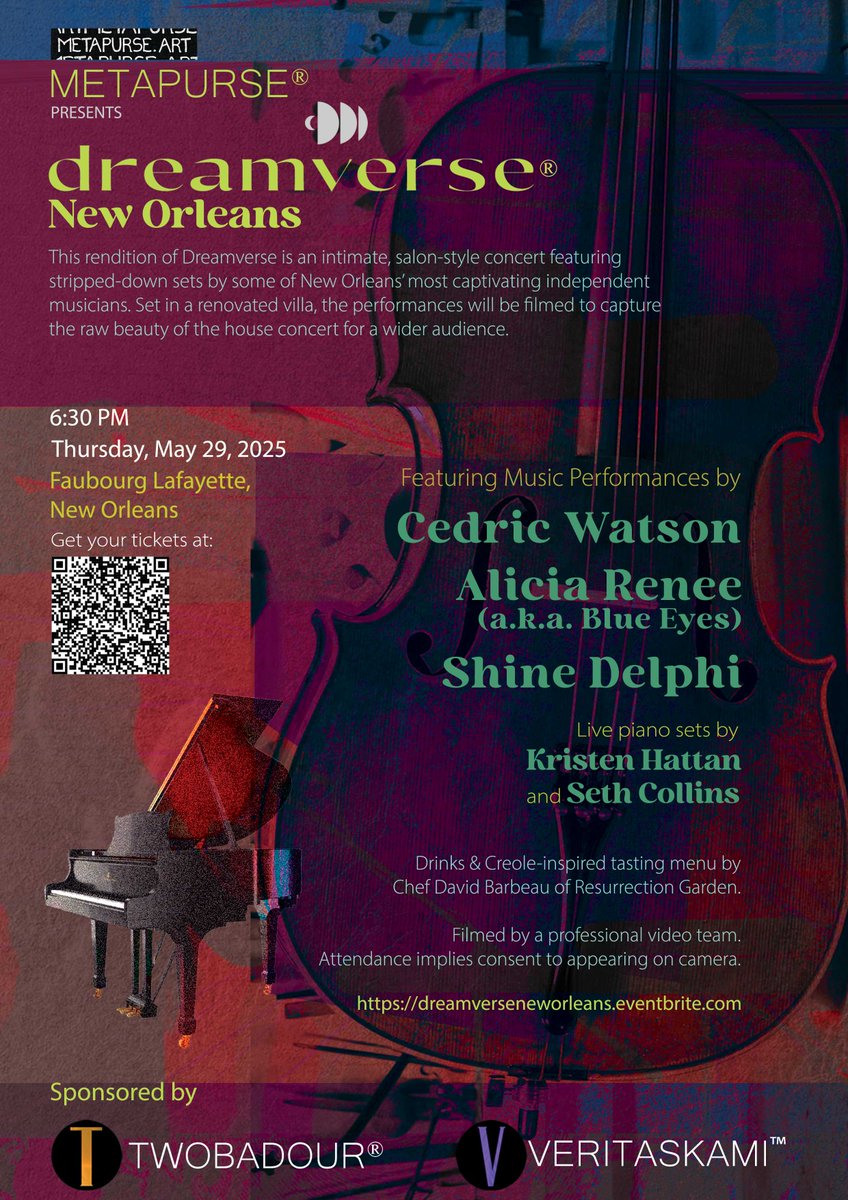 METAPURSE.ART

METAPURSE®
PRESENTS

dreamverse®
New Orleans

This rendition of Dreamverse is an intimate, salon-style concert featuring stripped-down sets by some of New Orleans' most captivating independent musicians. Set in a renovated villa, the performances will be filmed to capture the raw beauty of the house concert for a wider audience.

6:30 PM
Thursday, May 29, 2025
Faubourg Lafayette,
New Orleans
Get your tickets at:

Featuring Music Performances by
Cedric Watson
Alicia Renee
(a.k.a. Blue Eyes)
Shine Delphi

Live piano sets by
Kristen Hattan
and Seth Collins

Drinks & Creole-inspired tasting menu by Chef David Barbeau of Resurrection Garden.

Filmed by a professional video team. Attendance implies consent to appearing on camera.

https://dreamverseneworleans.eventbrite.com

Sponsored by
T TWOBADOUR®
V VERITASKAMI™